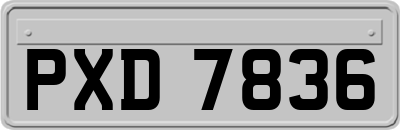 PXD 7836